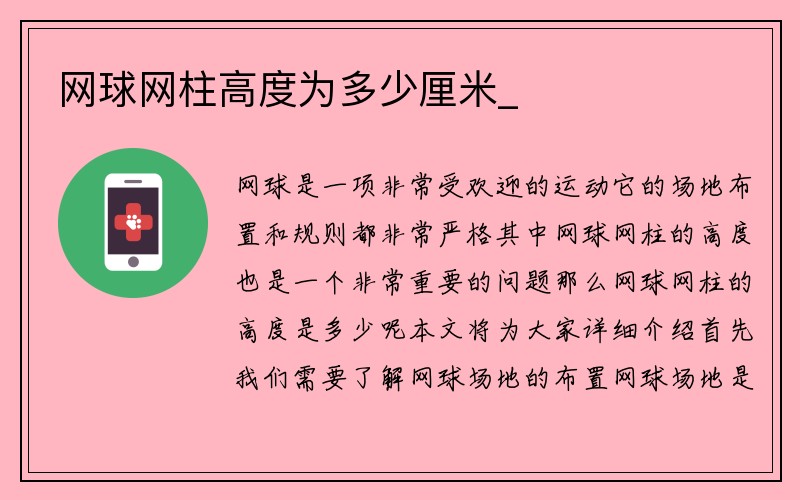 网球网柱高度为多少厘米_

网球是一项非常受欢迎的运动它的场地布置和规则都非常严格其中网球网柱的高度也是一个非常重要的问题那么网球网柱的高度是多少呢本文将为大家详细介绍首先我们需要了解网球场地的布置网球场地是